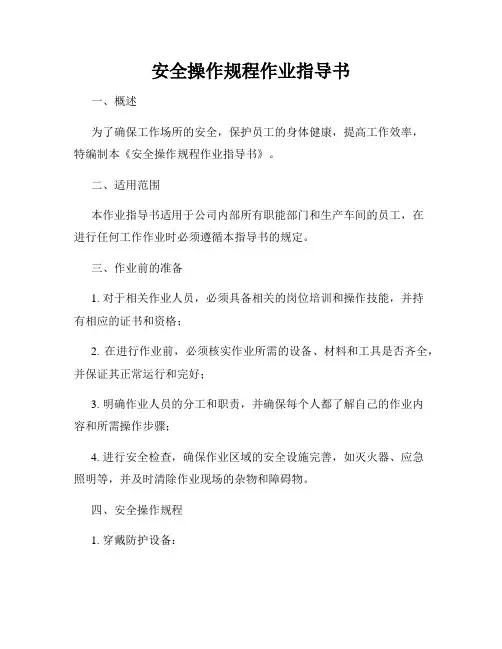 安全操作规程作业指导书

一、概述

为了确保工作场所的安全，保护员工的身体健康，提高工作效率，特编制本《安全操作规程作业指导书》。

二、适用范围

本作业指导书适用于公司内部所有职能部门和生产车间的员工，在进行任何工作作业时必须遵循本指导书的规定。

三、作业前的准备

1. 对于相关作业人员，必须具备相关的岗位培训和操作技能，并持有相应的证书和资格；

2. 在进行作业前，必须核实作业所需的设备、材料和工具是否齐全，并保证其正常运行和完好；

3. 明确作业人员的分工和职责，并确保每个人都了解自己的作业内容和所需操作步骤；

4. 进行安全检查，确保作业区域的安全设施完善，如灭火器、应急照明等，并及时清除作业现场的杂物和障碍物。

四、安全操作规程

1. 穿戴防护设备：